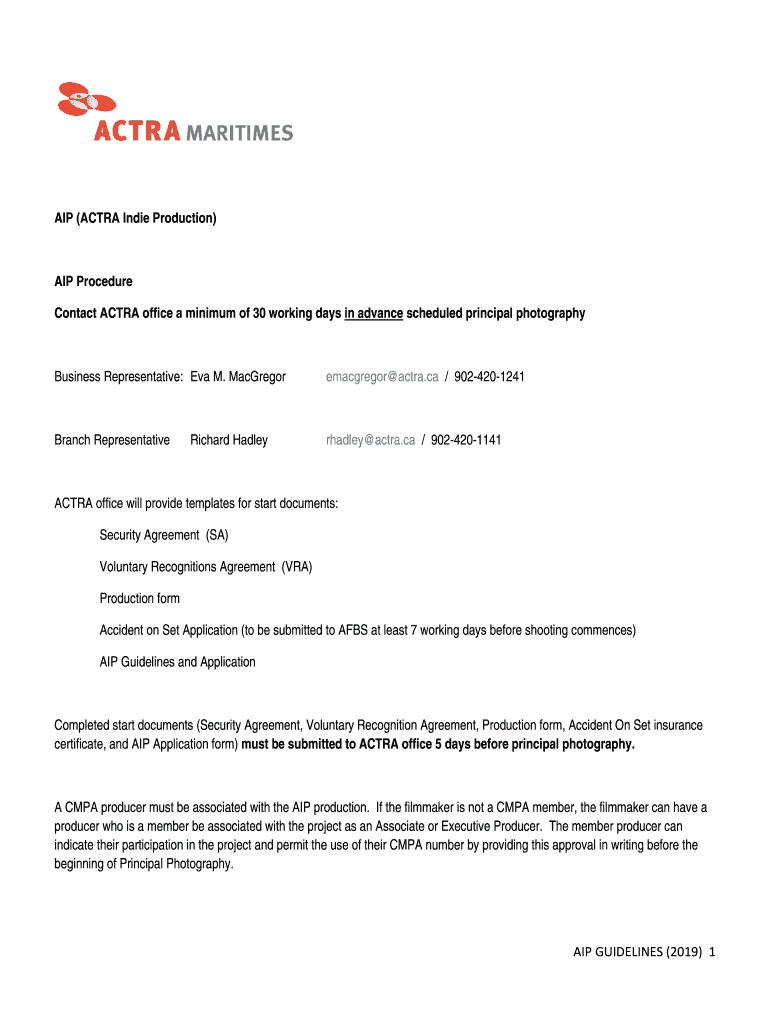 ACTRA MARITIMES

AIP (ACTRA Indie Production)

AIP Procedure

Contact ACTRA office a minimum of 30 working days in advance scheduled principal photography

Business Representative: Eva M. MacGregor emacgregor@actra.ca / 902-420-1241

Branch Representative Richard Hadley rhadley@actra.ca / 902-420-1141

ACTRA office will provide templates for start documents:

Security Agreement (SA)

Voluntary Recognitions Agreement (VRA)

Production form

Accident on Set Application (to be submitted to AFBS at least 7 working days before shooting commences)

AIP Guidelines and Application

Completed start documents (Security Agreement, Voluntary Recognition Agreement, Production form, Accident On Set insurance certificate, and AIP Application form) must be submitted to ACTRA office 5 days before principal photography.

A CMPA producer must be associated with the AIP production. If the filmmaker is not a CMPA member, the filmmaker can have a producer who is a member be associated with the project as an Associate or Executive Producer. The member producer can indicate their participation in the project and permit the use of their CMPA number by providing this approval in writing before the beginning of Principal Photography.

AIP GUIDELINES (2019) 1